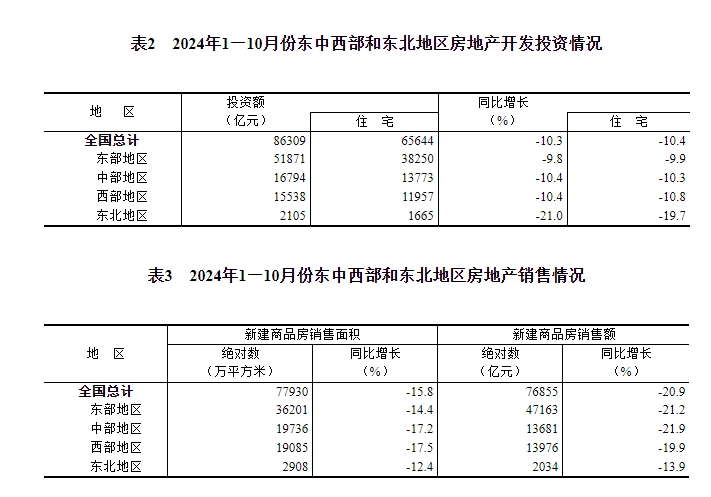 表2　2024年1—10月份东中西部和东北地区房地产开发投资情况

| 地　区 | 投资额（亿元） | 住　宅 | 同比增长（%） | 住　宅 |
|---|---|---|---|---|
| 全国总计 | 86309 | 65644 | -10.3 | -10.4 |
| 东部地区 | 51871 | 38250 | -9.8 | -9.9 |
| 中部地区 | 16794 | 13773 | -10.4 | -10.3 |
| 西部地区 | 15538 | 11957 | -10.4 | -10.8 |
| 东北地区 | 2105 | 1665 | -21.0 | -19.7 |

表3　2024年1—10月份东中西部和东北地区房地产销售情况

| 地　区 | 新建商品房销售面积 绝对数（万平方米） | 新建商品房销售面积 同比增长（%） | 新建商品房销售额 绝对数（亿元） | 新建商品房销售额 同比增长（%） |
|---|---|---|---|---|
| 全国总计 | 77930 | -15.8 | 76855 | -20.9 |
| 东部地区 | 36201 | -14.4 | 47163 | -21.2 |
| 中部地区 | 19736 | -17.2 | 13681 | -21.9 |
| 西部地区 | 19085 | -17.5 | 13976 | -19.9 |
| 东北地区 | 2908 | -12.4 | 2034 | -13.9 |